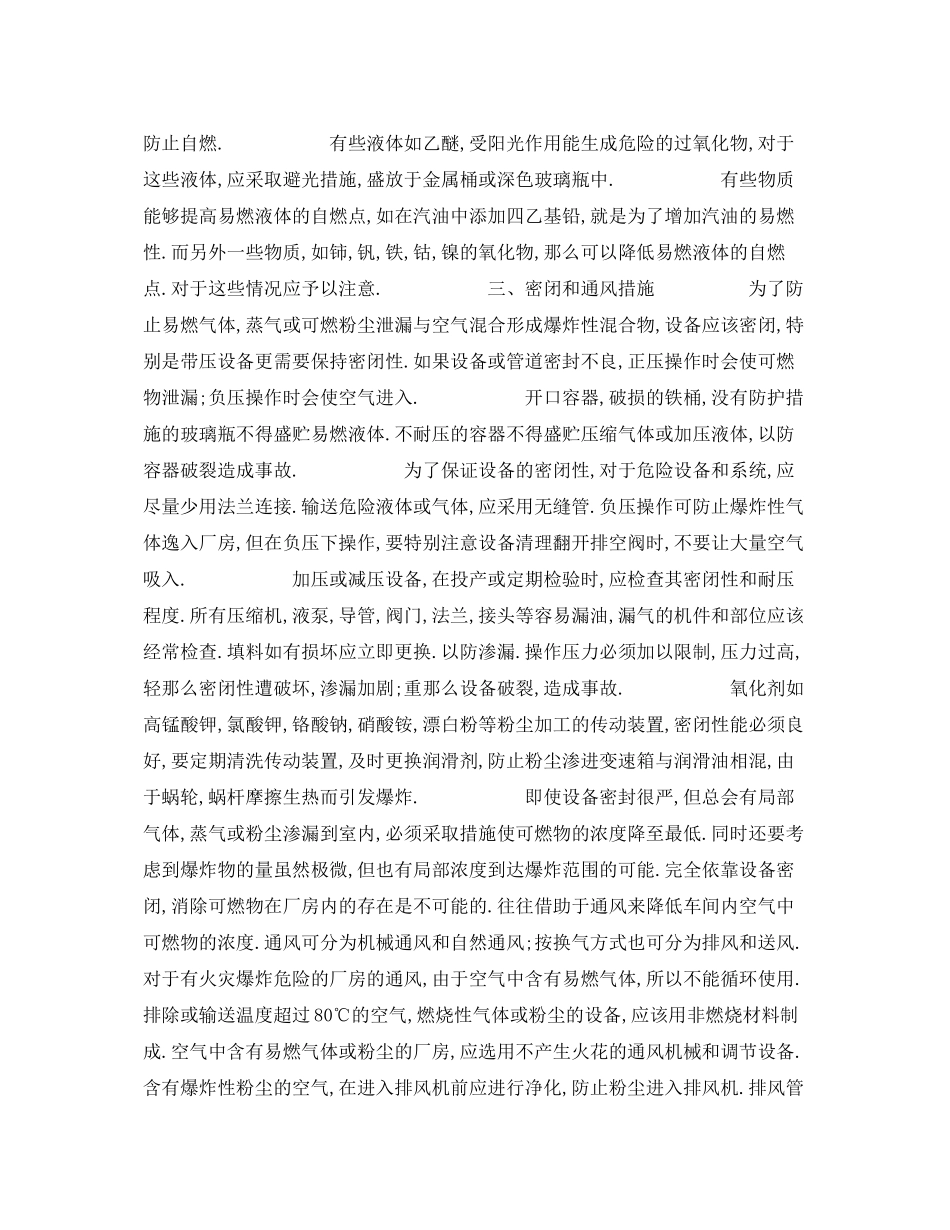 防止自燃.　　　　　有些液体如乙醚,受阳光作用能生成危险的过氧化物,对于这些液体,应采取避光措施,盛放于金属桶或深色玻璃瓶中.　　　　　有些物质能够提高易燃液体的自燃点,如在汽油中添加四乙基铅,就是为了增加汽油的易燃性.而另外一些物质,如铈,钒,铁,钴,镍的氧化物,那么可以降低易燃液体的自燃点.对于这些情况应予以注意.　　　　　三、密闭和通风措施　　　　为了防止易燃气体,蒸气或可燃粉尘泄漏与空气混合形成爆炸性混合物,设备应该密闭,特别是带压设备更需要保持密闭性.如果设备或管道密封不良,正压操作时会使可燃物泄漏;负压操作时会使空气进入.　　　　　开口容器,破损的铁桶,没有防护措施的玻璃瓶不得盛贮易燃液体.不耐压的容器不得盛贮压缩气体或加压液体,以防容器破裂造成事故.　　　　　为了保证设备的密闭性,对于危险设备和系统,应尽量少用法兰连接.输送危险液体或气体,应采用无缝管.负压操作可防止爆炸性气体逸入厂房,但在负压下操作,要特别注意设备清理翻开排空阀时,不要让大量空气吸入.　　　　　加压或减压设备,在投产或定期检验时,应检查其密闭性和耐压程度.所有压缩机,液泵,导管,阀门,法兰,接头等容易漏油,漏气的机件和部位应该经常检查.填料如有损坏应立即更换.以防渗漏.操作压力必须加以限制,压力过高,轻那么密闭性遭破坏,渗漏加剧;重那么设备破裂,造成事故.　　　　　氧化剂如高锰酸钾,氯酸钾,铬酸钠,硝酸铵,漂白粉等粉尘加工的传动装置,密闭性能必须良好,要定期清洗传动装置,及时更换润滑剂,防止粉尘渗进变速箱与润滑油相混,由于蜗轮,蜗杆摩擦生热而引发爆炸.　　　　　即使设备密封很严,但总会有局部气体,蒸气或粉尘渗漏到室内,必须采取措施使可燃物的浓度降至最低.同时还要考虑到爆炸物的量虽然极微,但也有局部浓度到达爆炸范围的可能.完全依靠设备密闭,消除可燃物在厂房内的存在是不可能的.往往借助于通风来降低车间内空气中可燃物的浓度.通风可分为机械通风和自然通风;按换气方式也可分为排风和送风.对于有火灾爆炸危险的厂房的通风,由于空气中含有易燃气体,所以不能循环使用.排除或输送温度超过80℃的空气,燃烧性气体或粉尘的设备,应该用非燃烧材料制成.空气中含有易燃气体或粉尘的厂房,应选用不产生火花的通风机械和调节设备.含有爆炸性粉尘的空气,在进入排风机前应进行净化,防止粉尘进入排风机.排风管